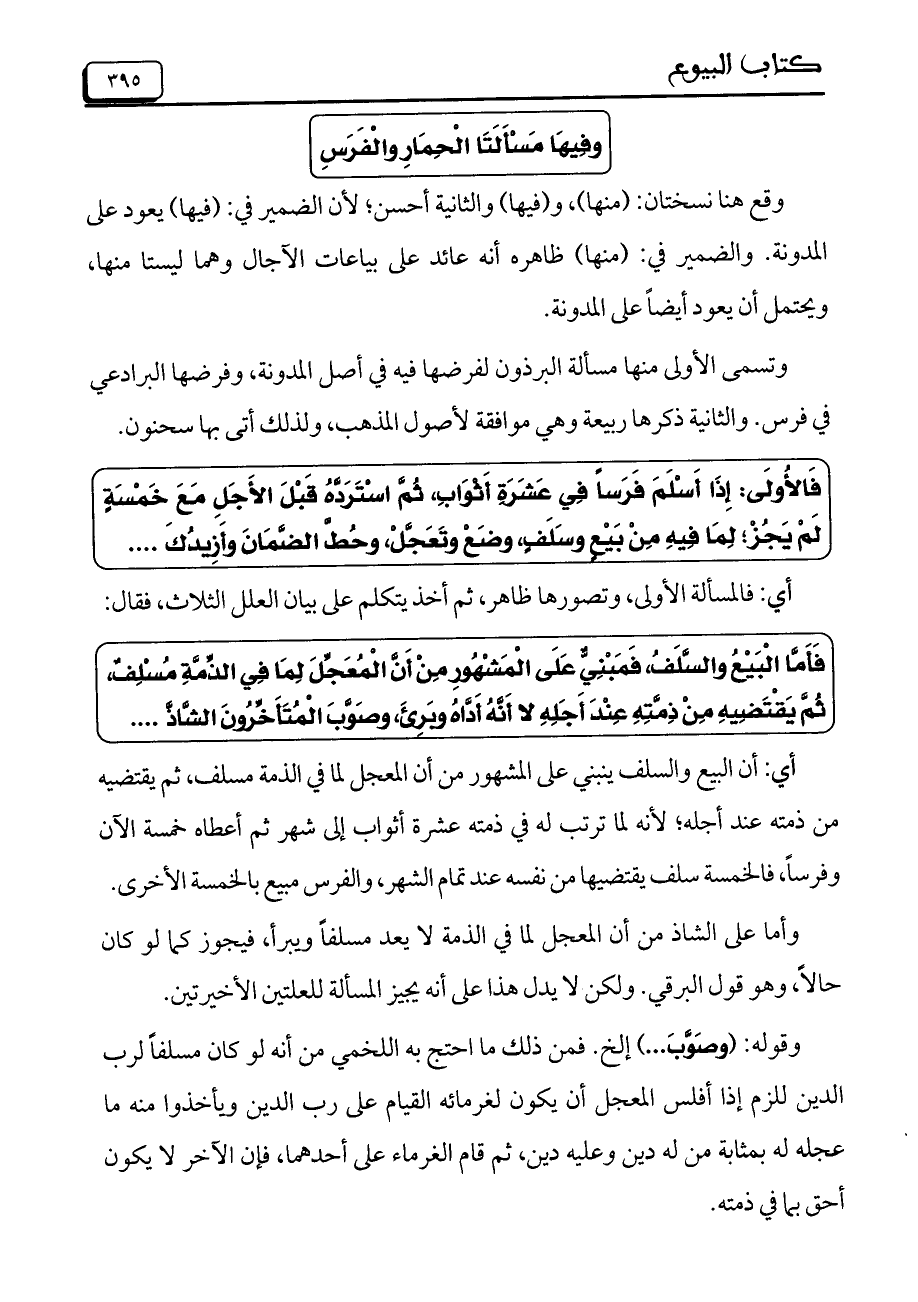 كتاب البيوع ٣٩٥

وفِيهَا مَسْأَلَتَا الْحِمَارِ والْفَرَسِ

وقع هنا نسختان: (منها)، و(فيها) والثانية أحسن؛ لأن الضمير في: (فيها) يعود على المدونة. والضمير في: (منها) ظاهره أنه عائد على بياعات الآجال وهما ليستا منها، ويحتمل أن يعود أيضاً على المدونة.

وتسمى الأولى منها مسألة البرذون لفرضها فيه في أصل المدونة، وفرضها البرادعي في فرس. والثانية ذكرها ربيعة وهي موافقة لأصول المذهب، ولذلك أتى بها سحنون.

فَالأُولَى: إِذَا أَسْلَمَ فَرَساً فِي عَشَرَةِ أَثْوَابٍ، ثُمَّ اسْتَرَدَّهُ قَبْلَ الأَجَلِ مَعَ خَمْسَةٍ لَمْ يَجُزْ؛ لِمَا فِيهِ مِنْ بَيْعٍ وسَلَفٍ، وضَعْ وتَعَجَّلْ، وحُطَّ الضَّمَانَ وأَزِيدُكَ ....

أي: فالمسألة الأولى، وتصورها ظاهر، ثم أخذ يتكلم على بيان العلل الثلاث، فقال:

فَأَمَّا الْبَيْعُ والسَّلَفُ، فَمَبْنِيٌّ عَلَى الْمَشْهُورِ مِنْ أَنَّ الْمُعَجَّلَ لِمَا فِي الذِّمَّةِ مُسْلِفٌ، ثُمَّ يَقْتَضِيهِ مِنْ ذِمَّتِهِ عِنْدَ أَجَلِهِ لا أَنَّهُ أَدَّاهُ وبَرِئَ، وصَوَّبَ الْمُتَأَخِّرُونَ الشَّاذَّ ....

أي: أن البيع والسلف ينبني على المشهور من أن المعجل لما في الذمة مسلف، ثم يقتضيه من ذمته عند أجله؛ لأنه لما ترتب له في ذمته عشرة أثواب إلى شهر ثم أعطاه خمسة الآن وفرساً، فالخمسة سلف يقتضيها من نفسه عند تمام الشهر، والفرس مبيع بالخمسة الأخرى.

وأما على الشاذ من أن المعجل لما في الذمة لا يعد مسلفاً ويبرأ، فيجوز كما لو كان حالاً، وهو قول البرقي. ولكن لا يدل هذا على أنه يجيز المسألة للعلتين الأخيرتين.

وقوله: (وصَوَّبَ...) إلخ. فمن ذلك ما احتج به اللخمي من أنه لو كان مسلفاً لرب الدين للزم إذا أفلس المعجل أن يكون لغرمائه القيام على رب الدين ويأخذوا منه ما عجله له بمثابة من له دين وعليه دين، ثم قام الغرماء على أحدهما، فإن الآخر لا يكون أحق بما في ذمته.